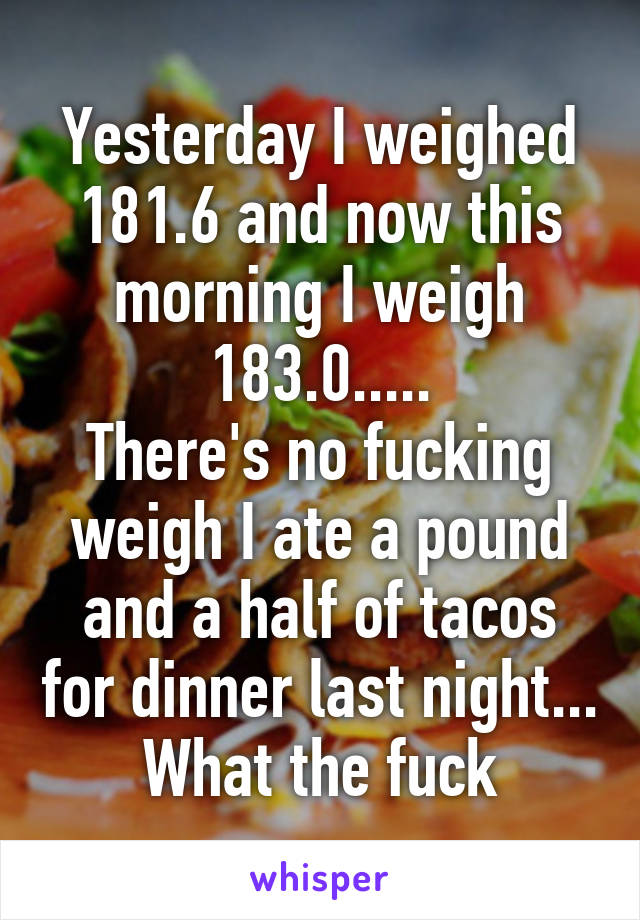 Yesterday I weighed 181.6 and now this morning I weigh 183.0.....
There's no fucking weigh I ate a pound and a half of tacos for dinner last night... What the fuck

whisper